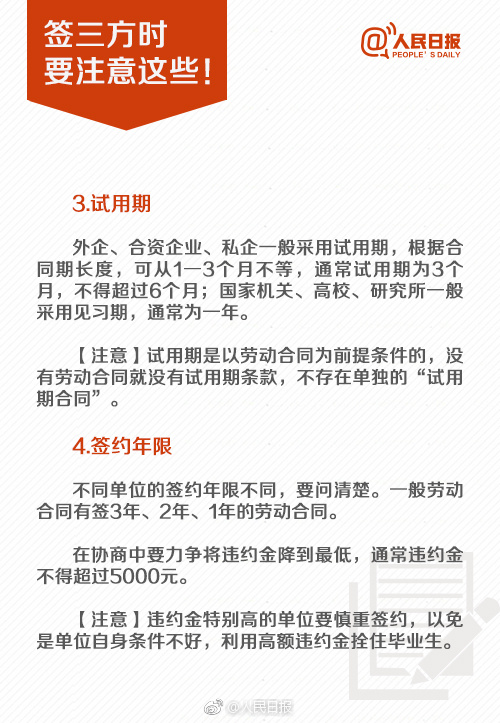 签三方时
要注意这些！

@人民日报
PEOPLE'S DAILY

3.试用期

外企、合资企业、私企一般采用试用期，根据合同期长度，可从1—3个月不等，通常试用期为3个月，不得超过6个月；国家机关、高校、研究所一般采用见习期，通常为一年。

【注意】试用期是以劳动合同为前提条件的，没有劳动合同就没有试用期条款，不存在单独的“试用期合同”。

4.签约年限

不同单位的签约年限不同，要问清楚。一般劳动合同有签3年、2年、1年的劳动合同。

在协商中要力争将违约金降到最低，通常违约金不得超过5000元。

【注意】违约金特别高的单位要慎重签约，以免是单位自身条件不好，利用高额违约金拴住毕业生。

@人民日报